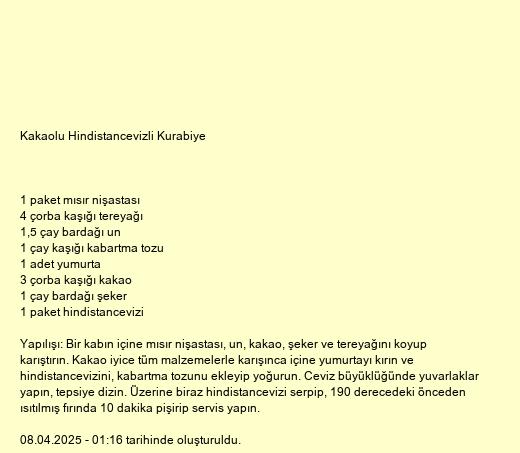 Kakaolu Hindistancevizli Kurabiye

1 paket mısır nişastası
4 çorba kaşığı tereyağı
1,5 çay bardağı un
1 çay kaşığı kabartma tozu
1 adet yumurta
3 çorba kaşığı kakao
1 çay bardağı şeker
1 paket hindistancevizi

Yapılışı: Bir kabın içine mısır nişastası, un, kakao, şeker ve tereyağını koyup karıştırın. Kakao iyice tüm malzemelerle karışınca içine yumurtayı kırın ve hindistancevizini, kabartma tozunu ekleyip yoğurun. Ceviz büyüklüğünde yuvarlaklar yapın, tepsiye dizin. Üzerine biraz hindistancevizi serpip, 190 derecedeki önceden ısıtılmış fırında 10 dakika pişirip servis yapın.

08.04.2025 - 01:16 tarihinde oluşturuldu.